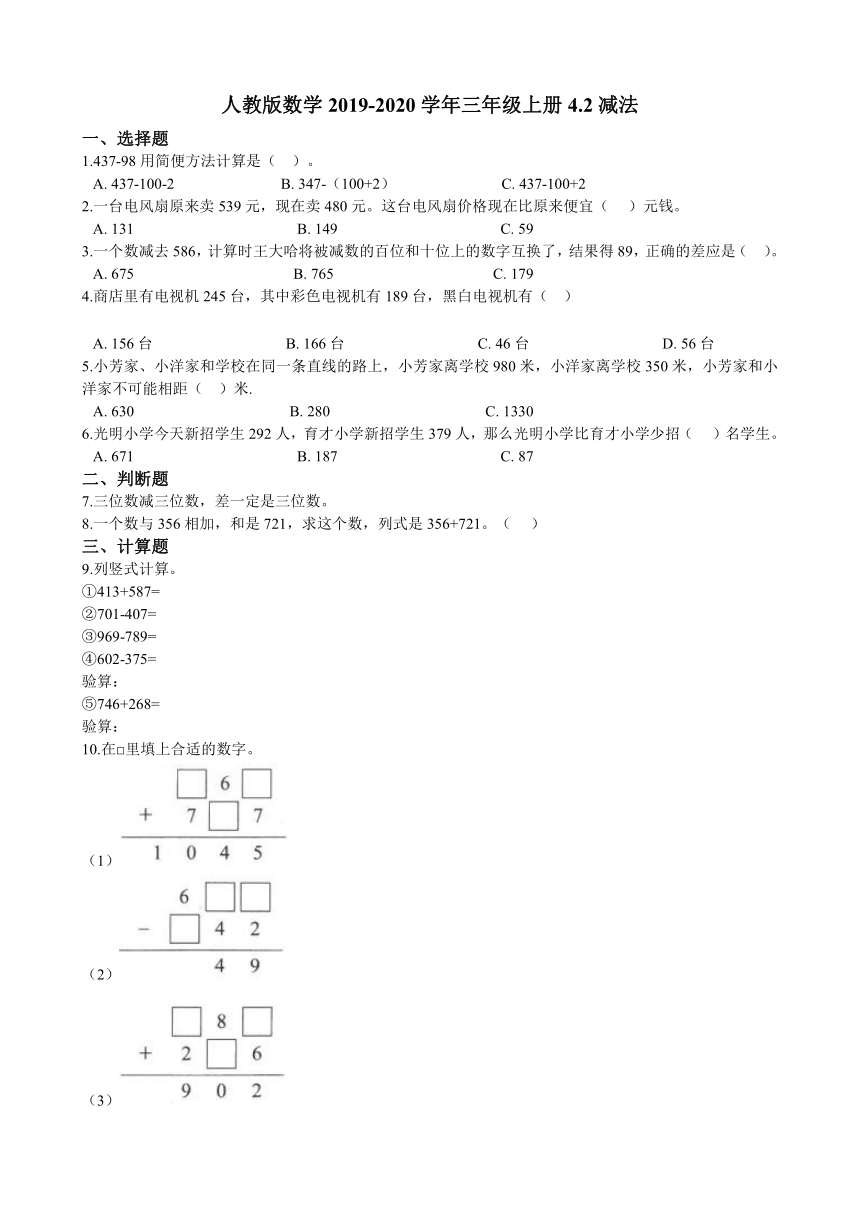 人教版数学 2019-2020 学年三年级上册 4.2 减法

一、选择题

1.437-98 用简便方法计算是（   ）。

A. 437-100-2　　B. 347-（100+2）　　C. 437-100+2

2.一台电风扇原来卖 539 元，现在卖 480 元。这台电风扇价格现在比原来便宜（   ）元钱。

A. 131　　B. 149　　C. 59

3.一个数减去 586，计算时王大哈将被减数的百位和十位上的数字互换了，结果得 89，正确的差应是（   ）。

A. 675　　B. 765　　C. 179

4.商店里有电视机 245 台，其中彩色电视机有 189 台，黑白电视机有（   ）

A. 156 台　　B. 166 台　　C. 46 台　　D. 56 台

5.小芳家、小洋家和学校在同一条直线的路上，小芳家离学校 980 米，小洋家离学校 350 米，小芳家和小洋家不可能相距（   ）米.

A. 630　　B. 280　　C. 1330

6.光明小学今天新招学生 292 人，育才小学新招学生 379 人，那么光明小学比育才小学少招（   ）名学生。

A. 671　　B. 187　　C. 87

二、判断题

7.三位数减三位数，差一定是三位数。

8.一个数与 356 相加，和是 721，求这个数，列式是 356+721。（   ）

三、计算题

9.列竖式计算。

①413+587=

②701-407=

③969-789=

④602-375=

验算：

⑤746+268=

验算：

10.在□里填上合适的数字。

（1）
□ 6 □
+ 7 □ 7
1 0 4 5

（2）
6 □ □
− □ 4 2
4 9

（3）
□ 8 □
+ 2 □ 6
9 0 2